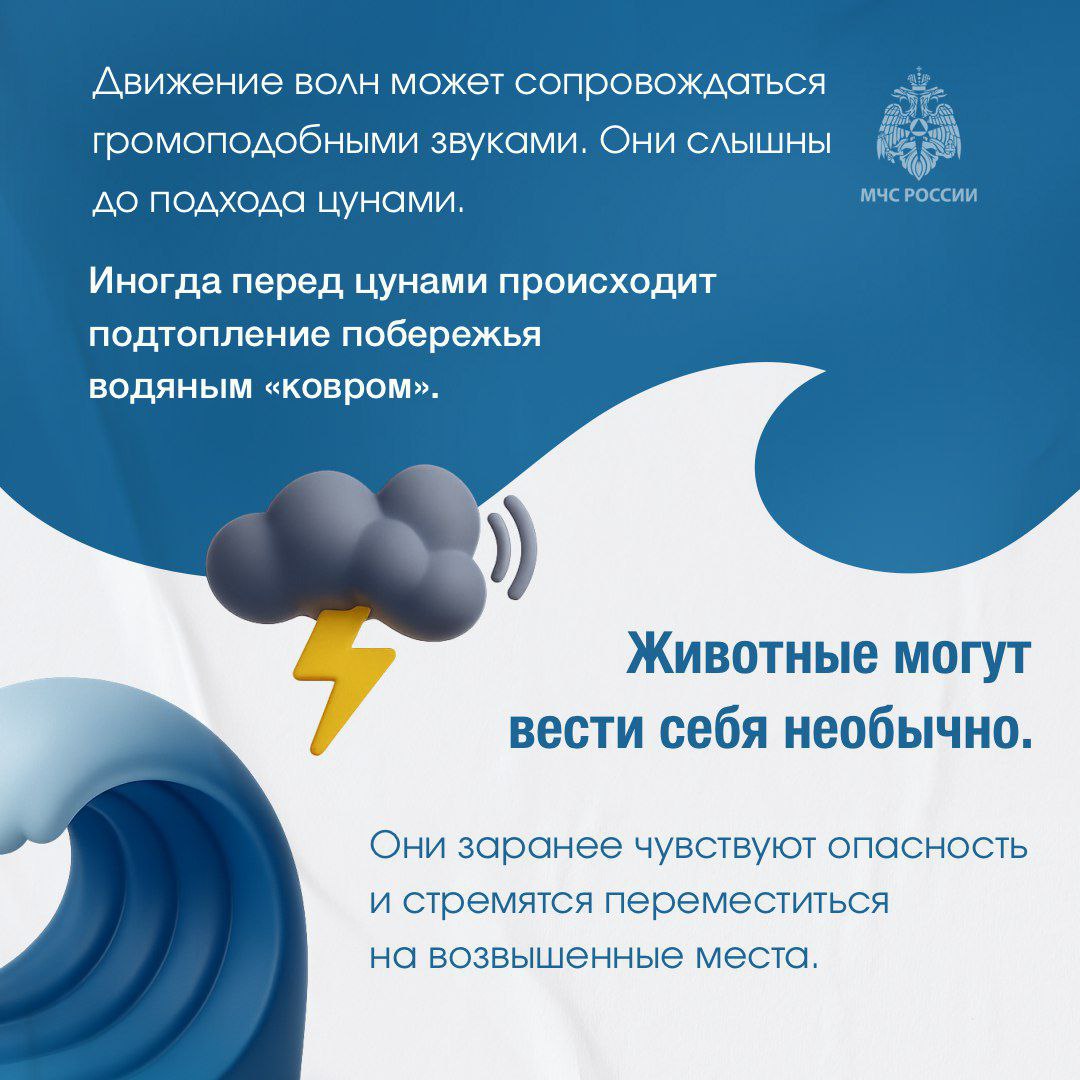 Движение волн может сопровождаться громоподобными звуками. Они слышны до подхода цунами.

МЧС РОССИИ

Иногда перед цунами происходит подтопление побережья водяным «ковром».

Животные могут вести себя необычно.

Они заранее чувствуют опасность и стремятся переместиться на возвышенные места.